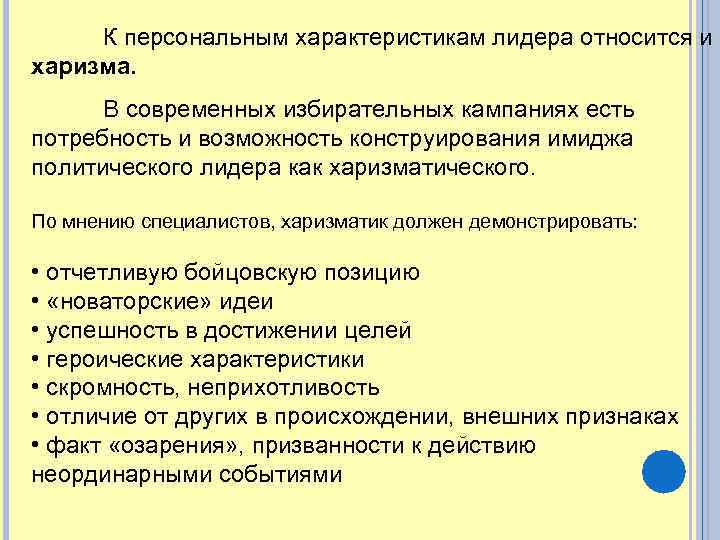 К персональным характеристикам лидера относится и харизма.

В современных избирательных кампаниях есть потребность и возможность конструирования имиджа политического лидера как харизматического.

По мнению специалистов, харизматик должен демонстрировать:

• отчетливую бойцовскую позицию
• «новаторские» идеи
• успешность в достижении целей
• героические характеристики
• скромность, неприхотливость
• отличие от других в происхождении, внешних признаках
• факт «озарения», призванности к действию неординарными событиями